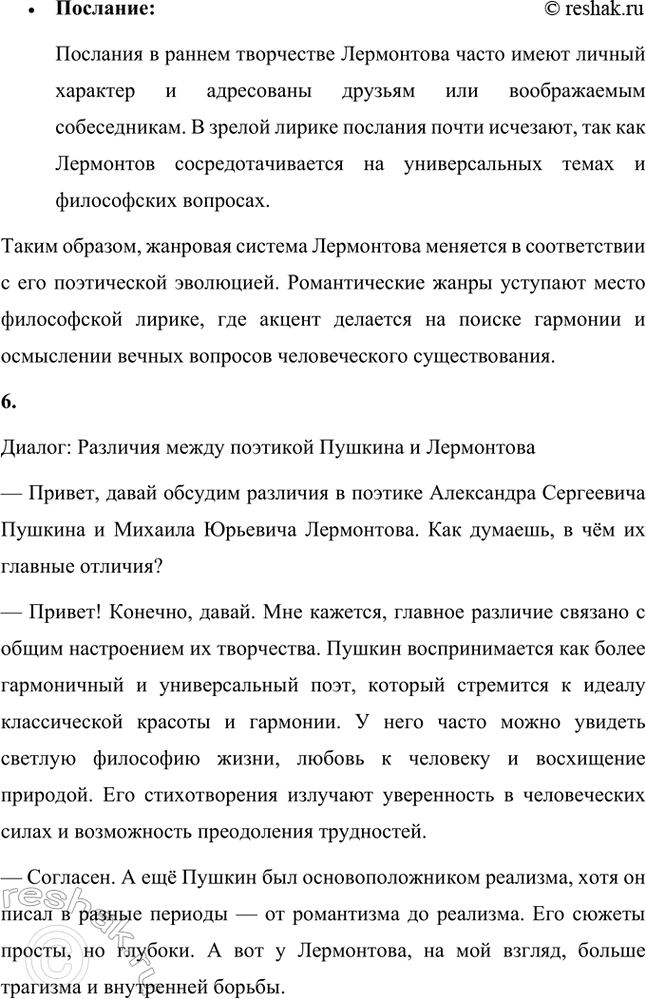 • **Послание:** © reshak.ru

Послания в раннем творчестве Лермонтова часто имеют личный характер и адресованы друзьям или воображаемым собеседникам. В зрелой лирике послания почти исчезают, так как Лермонтов сосредотачивается на универсальных темах и философских вопросах.

Таким образом, жанровая система Лермонтова меняется в соответствии с его поэтической эволюцией. Романтические жанры уступают место философской лирике, где акцент делается на поиске гармонии и осмыслении вечных вопросов человеческого существования.

**6.**

Диалог: Различия между поэтикой Пушкина и Лермонтова

— Привет, давай обсудим различия в поэтике Александра Сергеевича Пушкина и Михаила Юрьевича Лермонтова. Как думаешь, в чём их главные отличия?

— Привет! Конечно, давай. Мне кажется, главное различие связано с общим настроением их творчества. Пушкин воспринимается как более гармоничный и универсальный поэт, который стремится к идеалу классической красоты и гармонии. У него часто можно увидеть светлую философию жизни, любовь к человеку и восхищение природой. Его стихотворения излучают уверенность в человеческих силах и возможность преодоления трудностей.

— Согласен. А ещё Пушкин был основоположником реализма, хотя он писал в разные периоды — от романтизма до реализма. Его сюжеты просты, но глубоки. А вот у Лермонтова, на мой взгляд, больше трагизма и внутренней борьбы.

reshak.ru